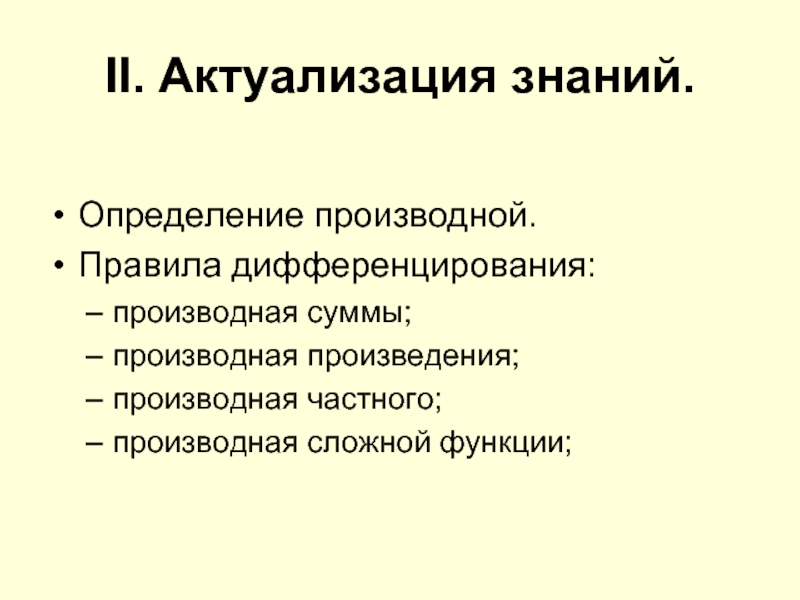 II. Актуализация знаний.

• Определение производной.
• Правила дифференцирования:
– производная суммы;
– производная произведения;
– производная частного;
– производная сложной функции;